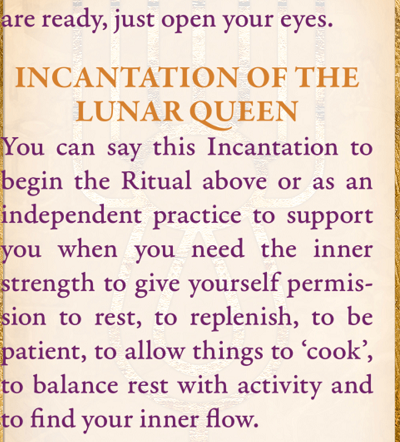 are ready, just open your eyes.

INCANTATION OF THE LUNAR QUEEN

You can say this Incantation to begin the Ritual above or as an independent practice to support you when you need the inner strength to give yourself permission to rest, to replenish, to be patient, to allow things to ‘cook’, to balance rest with activity and to find your inner flow.